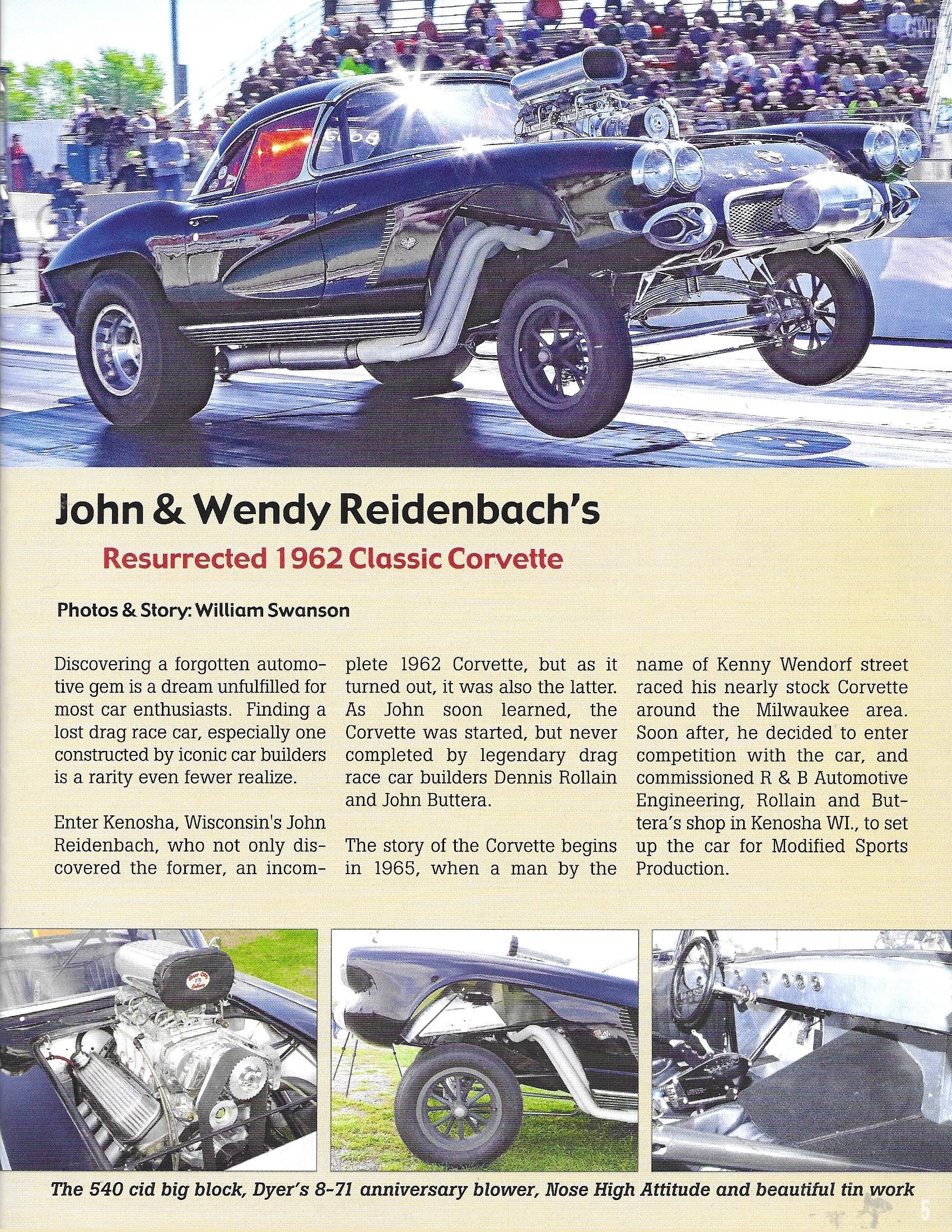 John & Wendy Reidenbach's

Resurrected 1962 Classic Corvette

Photos & Story: William Swanson

Discovering a forgotten automotive gem is a dream unfulfilled for most car enthusiasts. Finding a lost drag race car, especially one constructed by iconic car builders is a rarity even fewer realize.

Enter Kenosha, Wisconsin's John Reidenbach, who not only discovered the former, an incomplete 1962 Corvette, but as it turned out, it was also the latter. As John soon learned, the Corvette was started, but never completed by legendary drag race car builders Dennis Rollain and John Buttera.

The story of the Corvette begins in 1965, when a man by the name of Kenny Wendorf street raced his nearly stock Corvette around the Milwaukee area. Soon after, he decided to enter competition with the car, and commissioned R & B Automotive Engineering, Rollain and Buttera's shop in Kenosha WI., to set up the car for Modified Sports Production.

The 540 cid big block, Dyer's 8-71 anniversary blower, Nose High Attitude and beautiful tin work

5